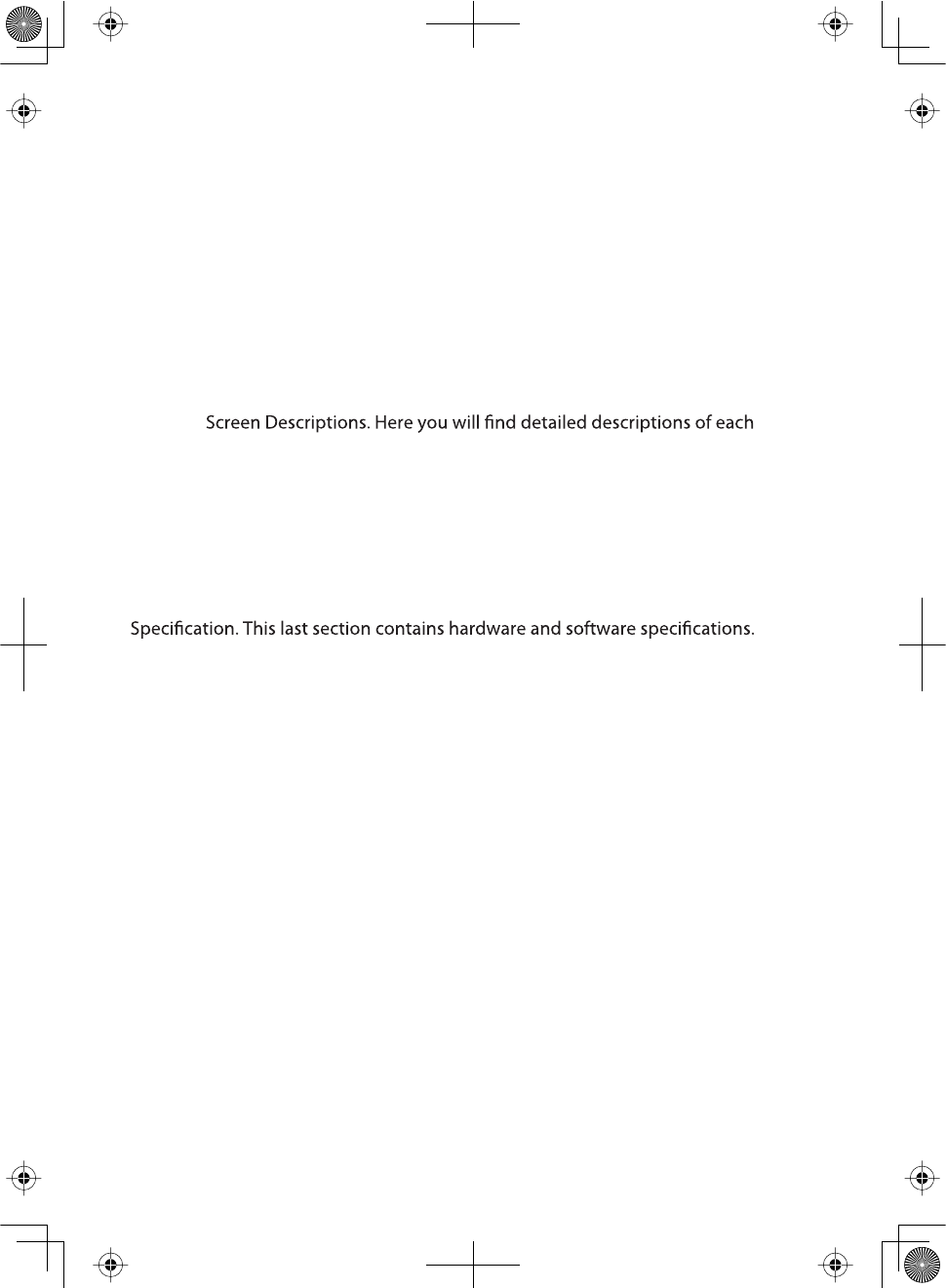 Screen Descriptions. Here you will find detailed descriptions of each

Specification. This last section contains hardware and software specifications.